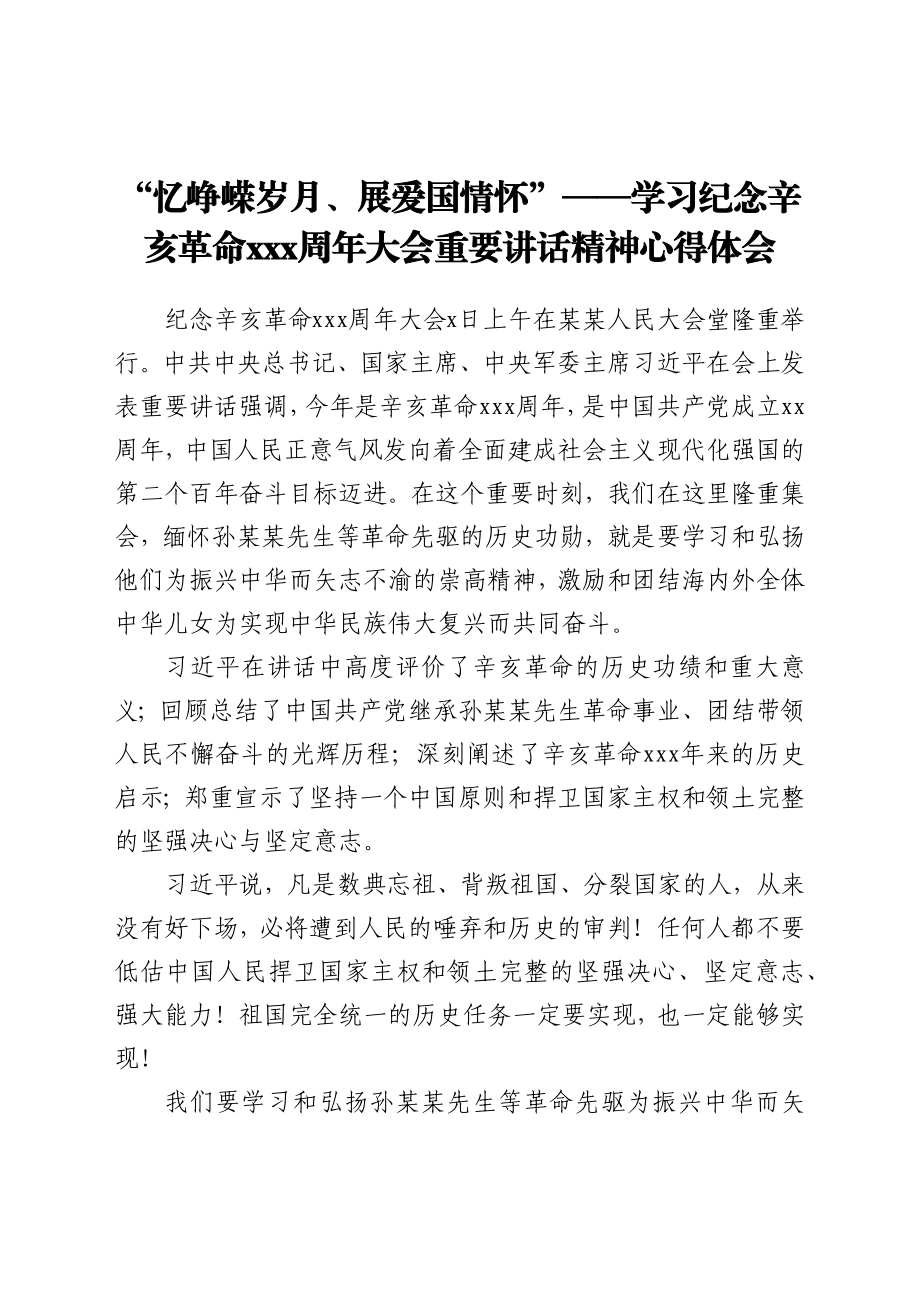 “忆峥嵘岁月、展爱国情怀”——学习纪念辛亥革命xxx周年大会重要讲话精神心得体会

纪念辛亥革命xxx周年大会x日上午在某某人民大会堂隆重举行。中共中央总书记、国家主席、中央军委主席习近平在会上发表重要讲话强调，今年是辛亥革命xxx周年，是中国共产党成立xx周年，中国人民正意气风发向着全面建成社会主义现代化强国的第二个百年奋斗目标迈进。在这个重要时刻，我们在这里隆重集会，缅怀孙某某先生等革命先驱的历史功勋，就是要学习和弘扬他们为振兴中华而矢志不渝的崇高精神，激励和团结海内外全体中华儿女为实现中华民族伟大复兴而共同奋斗。

习近平在讲话中高度评价了辛亥革命的历史功绩和重大意义；回顾总结了中国共产党继承孙某某先生革命事业、团结带领人民不懈奋斗的光辉历程；深刻阐述了辛亥革命xxx年来的历史启示；郑重宣示了坚持一个中国原则和捍卫国家主权和领土完整的坚强决心与坚定意志。

习近平说，凡是数典忘祖、背叛祖国、分裂国家的人，从来没有好下场，必将遭到人民的唾弃和历史的审判！任何人都不要低估中国人民捍卫国家主权和领土完整的坚强决心、坚定意志、强大能力！祖国完全统一的历史任务一定要实现，也一定能够实现！

我们要学习和弘扬孙某某先生等革命先驱为振兴中华而矢